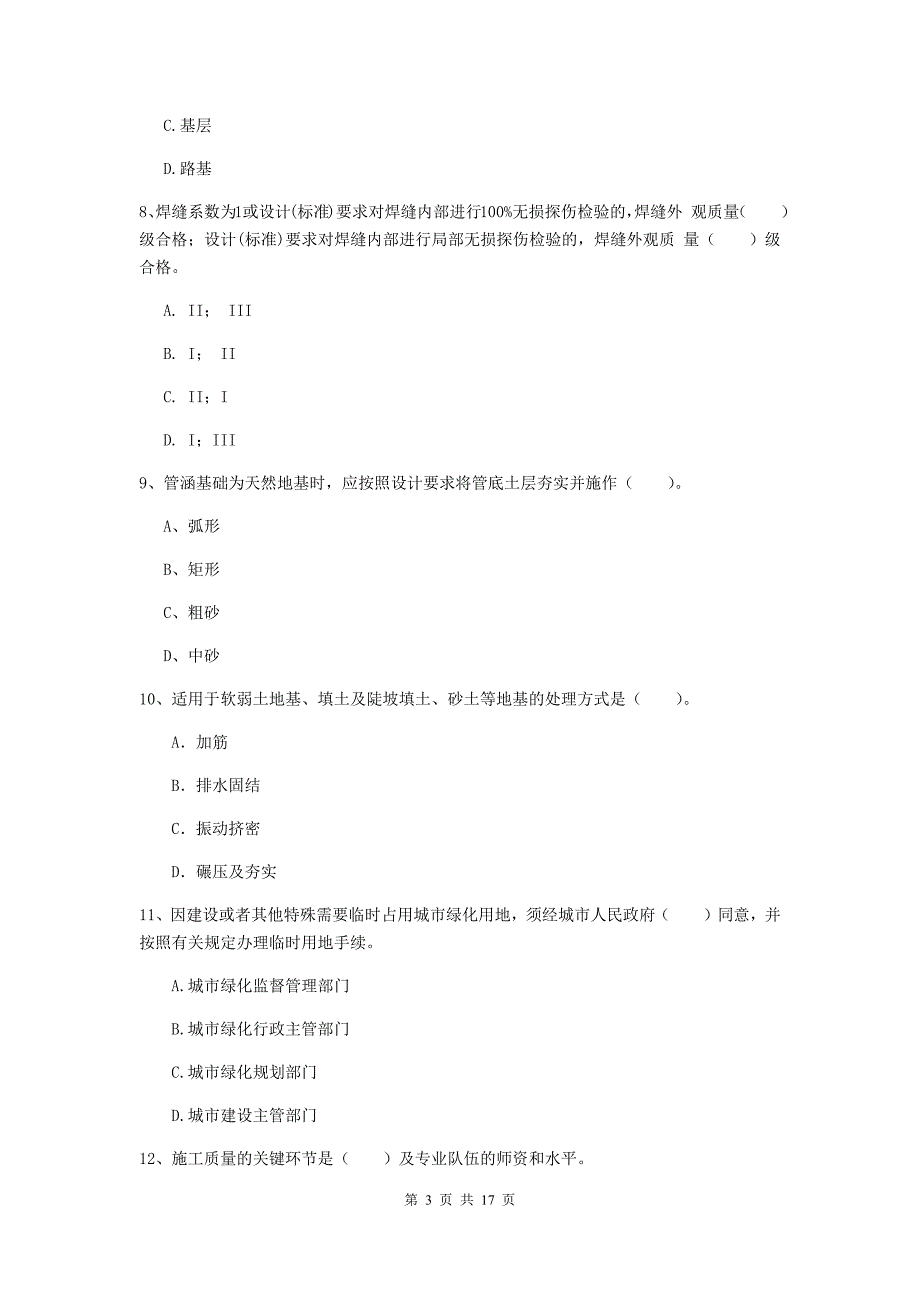 C.基层

D.路基

8、焊缝系数为1或设计(标准)要求对焊缝内部进行100%无损探伤检验的，焊缝外 观质量(　　)级合格；设计(标准)要求对焊缝内部进行局部无损探伤检验的，焊缝外观质 量（　　）级合格。

A. II； III

B. I； II

C. II；I

D. I；III

9、管涵基础为天然地基时，应按照设计要求将管底土层夯实并施作（　　）。

A、弧形

B、矩形

C、粗砂

D、中砂

10、适用于软弱土地基、填土及陡坡填土、砂土等地基的处理方式是（　　）。

A. 加筋

B. 排水固结

C. 振动挤密

D. 碾压及夯实

11、因建设或者其他特殊需要临时占用城市绿化用地，须经城市人民政府（　　）同意，并按照有关规定办理临时用地手续。

A.城市绿化监督管理部门

B.城市绿化行政主管部门

C.城市绿化规划部门

D.城市建设主管部门

12、施工质量的关键环节是（　　）及专业队伍的师资和水平。

第 3 页 共 17 页